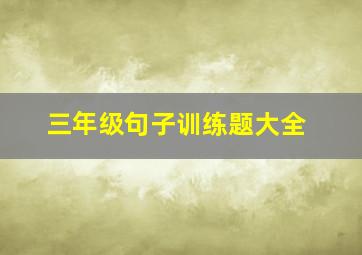 三年级句子训练题大全